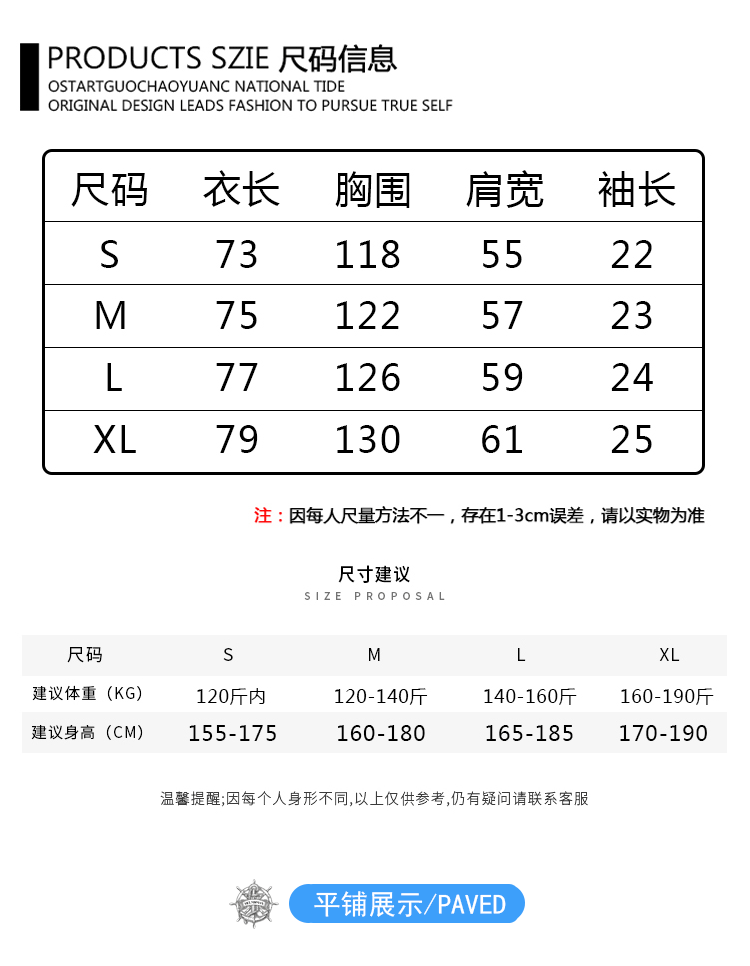 PRODUCTS SZIE 尺码信息
OSTARTGUOCHAOYUANC NATIONAL TIDE
ORIGINAL DESIGN LEADS FASHION TO PURSUE TRUE SELF

| 尺码 | 衣长 | 胸围 | 肩宽 | 袖长 |
|---|---|---|---|---|
| S | 73 | 118 | 55 | 22 |
| M | 75 | 122 | 57 | 23 |
| L | 77 | 126 | 59 | 24 |
| XL | 79 | 130 | 61 | 25 |

注：因每人尺量方法不一，存在1-3cm误差，请以实物为准

尺寸建议
SIZE PROPOSAL

| 尺码 | S | M | L | XL |
|---|---|---|---|---|
| 建议体重（KG） | 120斤内 | 120-140斤 | 140-160斤 | 160-190斤 |
| 建议身高（CM） | 155-175 | 160-180 | 165-185 | 170-190 |

温馨提醒;因每个人身形不同,以上仅供参考,仍有疑问请联系客服

平铺展示/PAVED